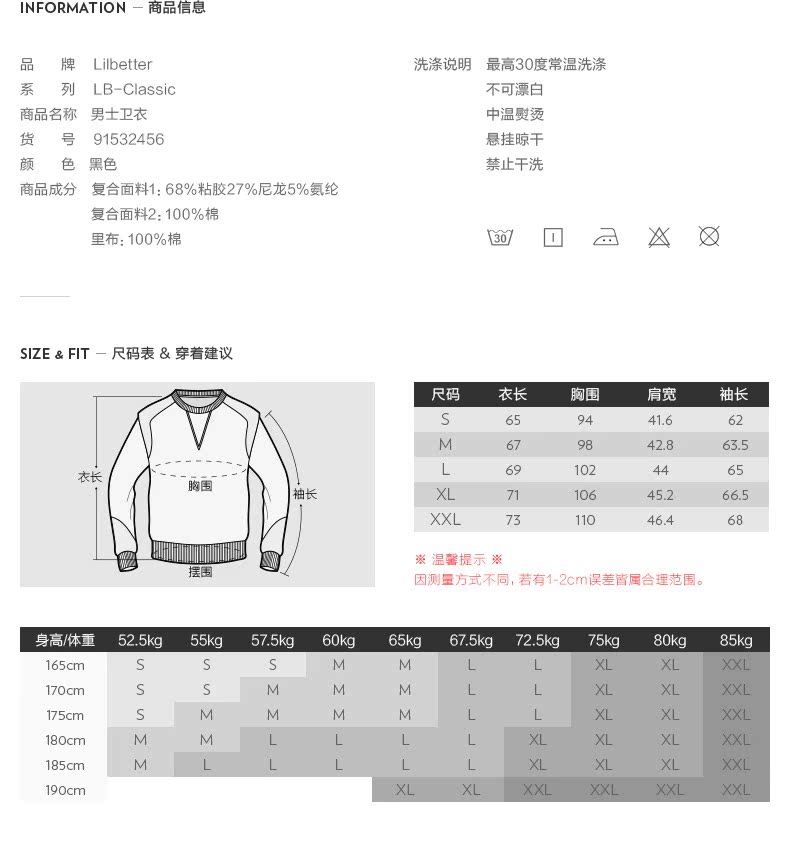 INFORMATION — 商品信息

品　牌　Lilbetter
系　列　LB-Classic
商品名称　男士卫衣
货　号　91532456
颜　色　黑色
商品成分　复合面料1：68%粘胶27%尼龙5%氨纶
复合面料2：100%棉
里布：100%棉

洗涤说明　最高30度常温洗涤
不可漂白
中温熨烫
悬挂晾干
禁止干洗

30

SIZE & FIT — 尺码表 & 穿着建议

衣长
胸围
袖长
摆围

| 尺码 | 衣长 | 胸围 | 肩宽 | 袖长 |
|---|---|---|---|---|
| S | 65 | 94 | 41.6 | 62 |
| M | 67 | 98 | 42.8 | 63.5 |
| L | 69 | 102 | 44 | 65 |
| XL | 71 | 106 | 45.2 | 66.5 |
| XXL | 73 | 110 | 46.4 | 68 |

※ 温馨提示 ※
因测量方式不同，若有1-2cm误差皆属合理范围。

| 身高/体重 | 52.5kg | 55kg | 57.5kg | 60kg | 65kg | 67.5kg | 72.5kg | 75kg | 80kg | 85kg |
|---|---|---|---|---|---|---|---|---|---|---|
| 165cm | S | S | S | M | M | L | L | XL | XL | XXL |
| 170cm | S | S | M | M | M | L | L | XL | XL | XXL |
| 175cm | S | M | M | M | M | L | L | XL | XL | XXL |
| 180cm | M | M | L | L | L | L | XL | XL | XL | XXL |
| 185cm | M | L | L | L | L | L | XL | XL | XL | XXL |
| 190cm | | | | | XL | XL | XXL | XXL | XXL | XXL |